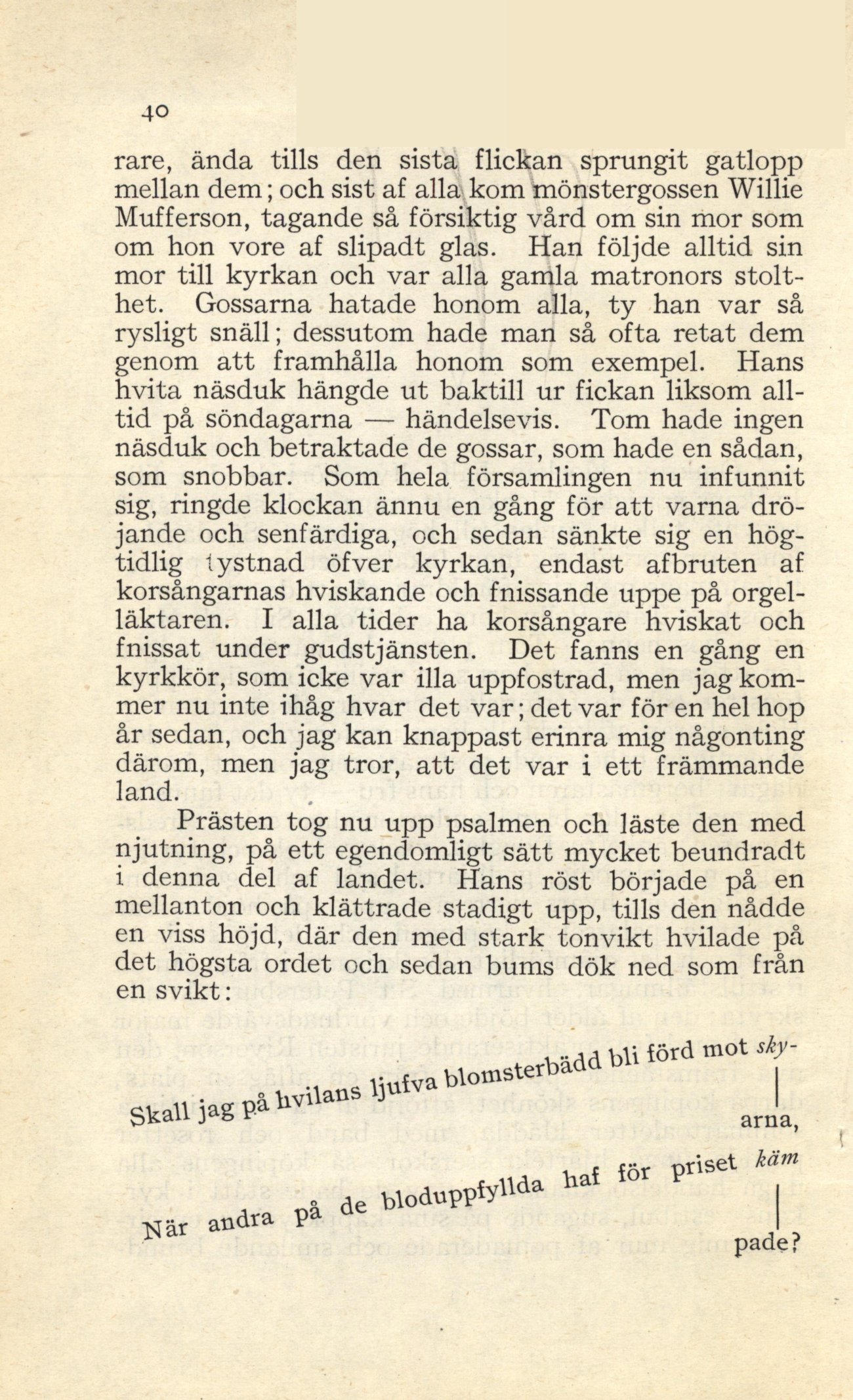 40

rare, ända tills den sista flickan sprungit gatlopp mellan dem; och sist af alla kom mönstergossen Willie Mufferson, tagande så försiktig vård om sin mor som om hon vore af slipadt glas. Han följde alltid sin mor till kyrkan och var alla gamla matronors stolthet. Gossarna hatade honom alla, ty han var så rysligt snäll; dessutom hade man så ofta retat dem genom att framhålla honom som exempel. Hans hvita näsduk hängde ut baktill ur fickan liksom alltid på söndagarna — händelsevis. Tom hade ingen näsduk och betraktade de gossar, som hade en sådan, som snobbar. Som hela församlingen nu infunnit sig, ringde klockan ännu en gång för att varna dröjande och senfärdiga, och sedan sänkte sig en högtidlig tystnad öfver kyrkan, endast afbruten af korsångarnas hviskande och fnissande uppe på orgelläktaren. I alla tider ha korsångare hviskat och fnissat under gudstjänsten. Det fanns en gång en kyrkkör, som icke var illa uppfostrad, men jag kommer nu inte ihåg hvar det var; det var för en hel hop år sedan, och jag kan knappast erinra mig någonting därom, men jag tror, att det var i ett främmande land.

Prästen tog nu upp psalmen och läste den med njutning, på ett egendomligt sätt mycket beundradt i denna del af landet. Hans röst började på en mellanton och klättrade stadigt upp, tills den nådde en viss höjd, där den med stark tonvikt hvilade på det högsta ordet och sedan bums dök ned som från en svikt:

Skall jag på hvilans ljufva blomsterbädd bli förd mot sky-
arna,

När andra på de bloduppfyllda haf för priset käm
pade?